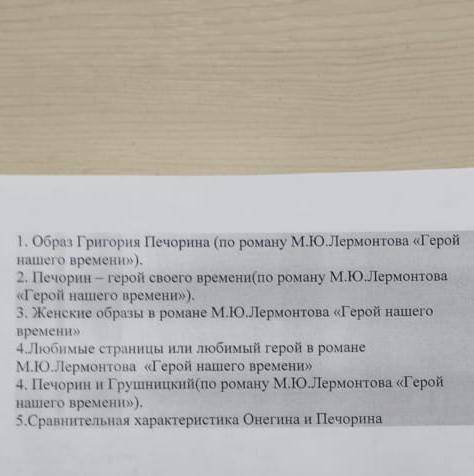 1. Образ Григория Печорина (по роману М.Ю.Лермонтова «Герой нашего времени»).
2. Печорин – герой своего времени(по роману М.Ю.Лермонтова «Герой нашего времени»).
3. Женские образы в романе М.Ю.Лермонтова «Герой нашего времени»
4.Любимые страницы или любимый герой в романе М.Ю.Лермонтова «Герой нашего времени»
4. Печорин и Грушницкий(по роману М.Ю.Лермонтова «Герой нашего времени»).
5.Сравнительная характеристика Онегина и Печорина